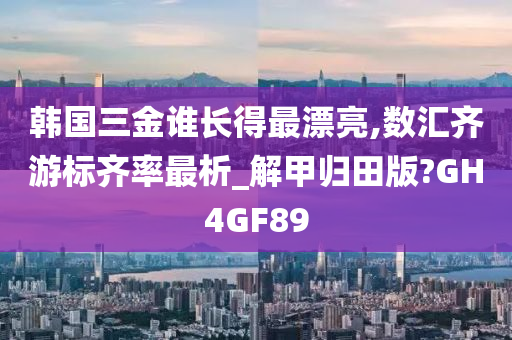 韩国三金谁长得最漂亮,数汇齐游标齐率最析_解甲归田版?GH4GF89